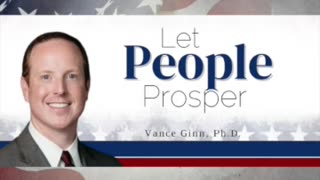 Let
People
Prosper

Vance Ginn, Ph.D.